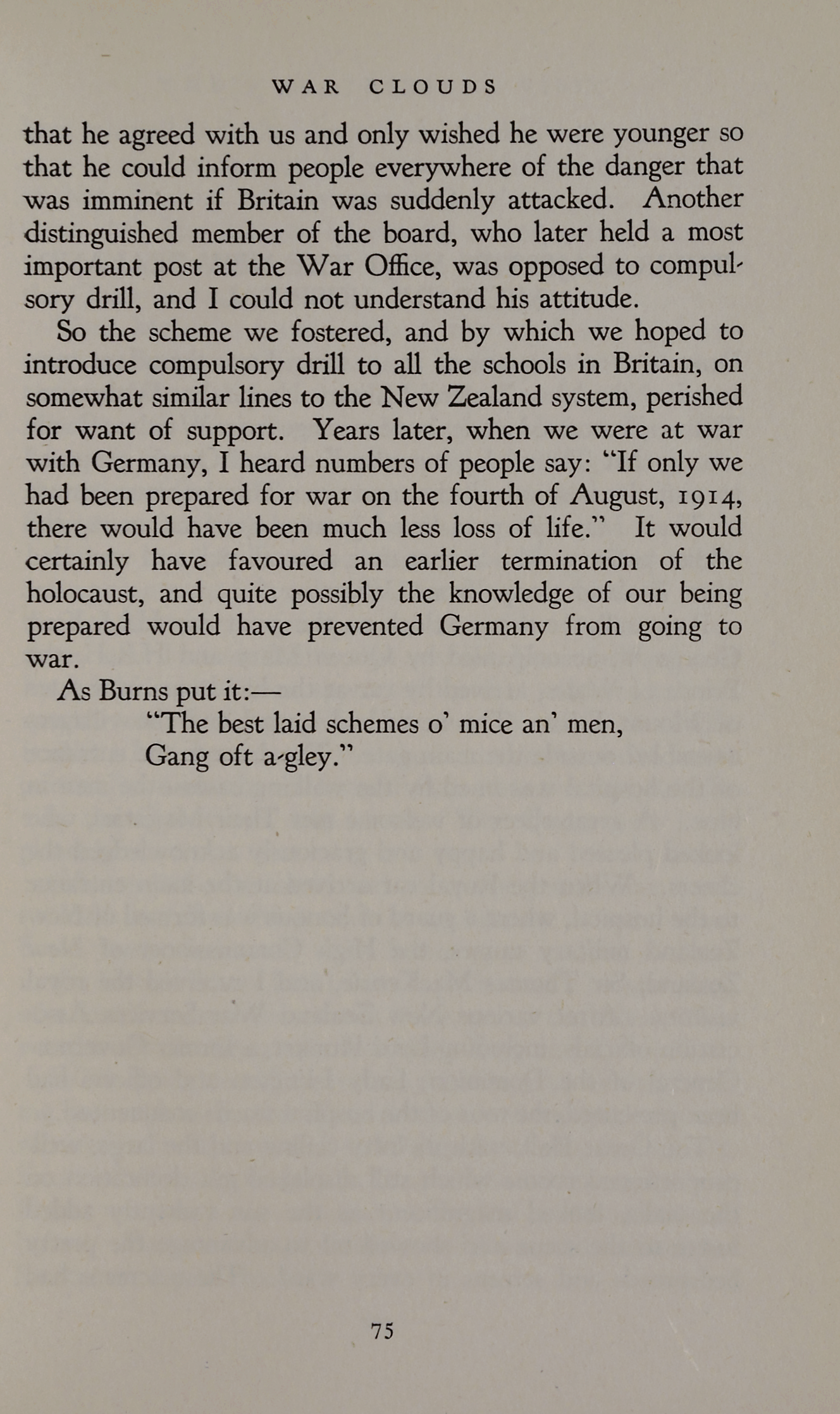 WAR CLOUDS

that he agreed with us and only wished he were younger so that he could inform people everywhere of the danger that was imminent if Britain was suddenly attacked. Another distinguished member of the board, who later held a most important post at the War Office, was opposed to compulsory drill, and I could not understand his attitude.

So the scheme we fostered, and by which we hoped to introduce compulsory drill to all the schools in Britain, on somewhat similar lines to the New Zealand system, perished for want of support. Years later, when we were at war with Germany, I heard numbers of people say: "If only we had been prepared for war on the fourth of August, 1914, there would have been much less loss of life." It would certainly have favoured an earlier termination of the holocaust, and quite possibly the knowledge of our being prepared would have prevented Germany from going to war.

As Burns put it:—
"The best laid schemes o' mice an' men,
Gang oft a-gley."

75